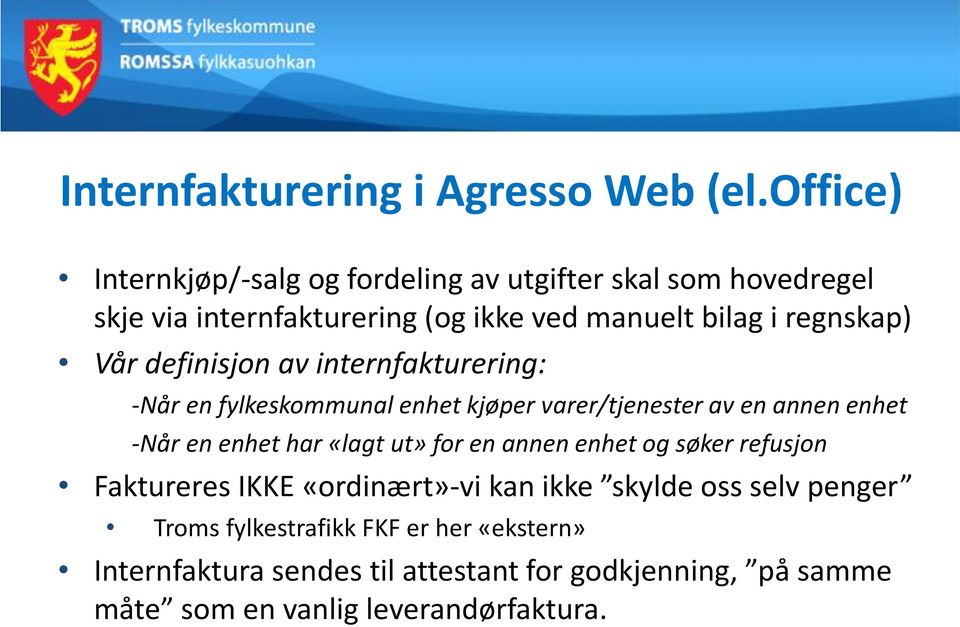 TROMS fylkeskommune
ROMSSA fylkkasuohkan

Internfakturering i Agresso Web (el.Office)

• Internkjøp/-salg og fordeling av utgifter skal som hovedregel skje via internfakturering (og ikke ved manuelt bilag i regnskap)
• Vår definisjon av internfakturering:
-Når en fylkeskommunal enhet kjøper varer/tjenester av en annen enhet
-Når en enhet har «lagt ut» for en annen enhet og søker refusjon
• Faktureres IKKE «ordinært»-vi kan ikke ”skylde oss selv penger”
• Troms fylkestrafikk FKF er her «ekstern»
• Internfaktura sendes til attestant for godkjenning, ”på samme måte” som en vanlig leverandørfaktura.